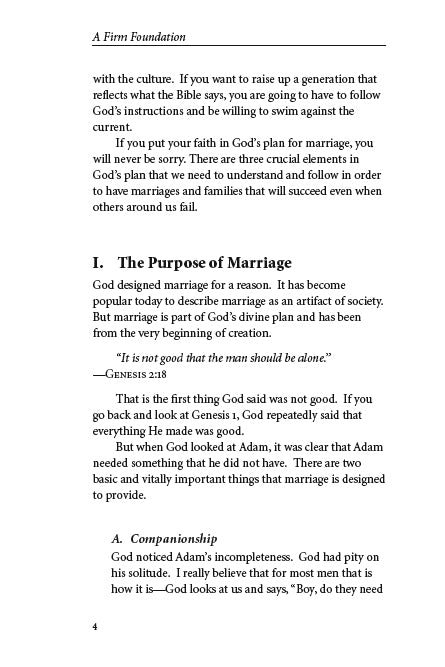 A Firm Foundation

with the culture. If you want to raise up a generation that reflects what the Bible says, you are going to have to follow God's instructions and be willing to swim against the current.

If you put your faith in God's plan for marriage, you will never be sorry. There are three crucial elements in God's plan that we need to understand and follow in order to have marriages and families that will succeed even when others around us fail.

I. The Purpose of Marriage

God designed marriage for a reason. It has become popular today to describe marriage as an artifact of society. But marriage is part of God's divine plan and has been from the very beginning of creation.

"It is not good that the man should be alone."
—Genesis 2:18

That is the first thing God said was not good. If you go back and look at Genesis 1, God repeatedly said that everything He made was good.

But when God looked at Adam, it was clear that Adam needed something that he did not have. There are two basic and vitally important things that marriage is designed to provide.

A. Companionship

God noticed Adam's incompleteness. God had pity on his solitude. I really believe that for most men that is how it is—God looks at us and says, "Boy, do they need

4